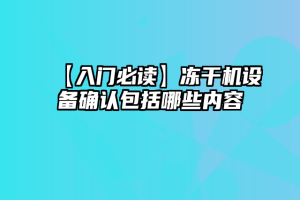 【入门必读】冻干机设备确认包括哪些内容